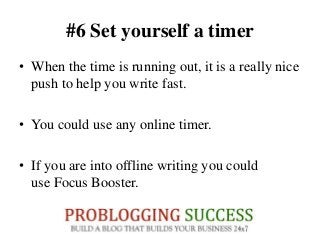 #6 Set yourself a timer

• When the time is running out, it is a really nice push to help you write fast.

• You could use any online timer.

• If you are into offline writing you could use Focus Booster.

PROBLOGGING SUCCESS
BUILD A BLOG THAT BUILDS YOUR BUSINESS 24x7